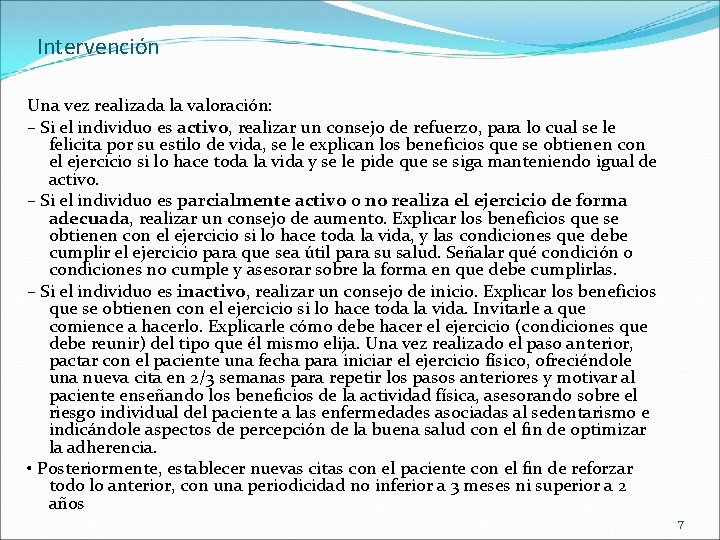 Intervención

Una vez realizada la valoración:

– Si el individuo es activo, realizar un consejo de refuerzo, para lo cual se le felicita por su estilo de vida, se le explican los beneficios que se obtienen con el ejercicio si lo hace toda la vida y se le pide que se siga manteniendo igual de activo.

– Si el individuo es parcialmente activo o no realiza el ejercicio de forma adecuada, realizar un consejo de aumento. Explicar los beneficios que se obtienen con el ejercicio si lo hace toda la vida, y las condiciones que debe cumplir el ejercicio para que sea útil para su salud. Señalar qué condición o condiciones no cumple y asesorar sobre la forma en que debe cumplirlas.

– Si el individuo es inactivo, realizar un consejo de inicio. Explicar los beneficios que se obtienen con el ejercicio si lo hace toda la vida. Invitarle a que comience a hacerlo. Explicarle cómo debe hacer el ejercicio (condiciones que debe reunir) del tipo que él mismo elija. Una vez realizado el paso anterior, pactar con el paciente una fecha para iniciar el ejercicio físico, ofreciéndole una nueva cita en 2/3 semanas para repetir los pasos anteriores y motivar al paciente enseñando los beneficios de la actividad física, asesorando sobre el riesgo individual del paciente a las enfermedades asociadas al sedentarismo e indicándole aspectos de percepción de la buena salud con el fin de optimizar la adherencia.

• Posteriormente, establecer nuevas citas con el paciente con el fin de reforzar todo lo anterior, con una periodicidad no inferior a 3 meses ni superior a 2 años

7